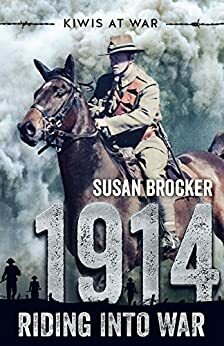 KIWIS AT WAR

SUSAN BROCKER

1914

RIDING INTO WAR